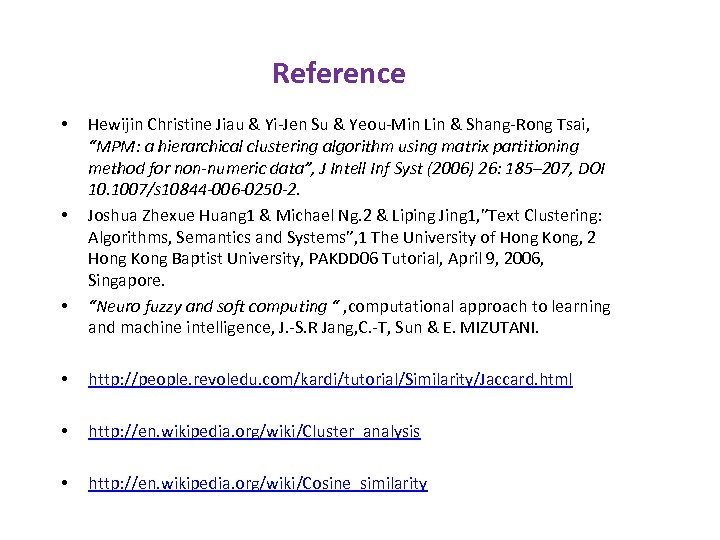 Reference

• Hewijin Christine Jiau & Yi-Jen Su & Yeou-Min Lin & Shang-Rong Tsai, "MPM: a hierarchical clustering algorithm using matrix partitioning method for non-numeric data", J Intell Inf Syst (2006) 26: 185–207, DOI 10.1007/s10844-006-0250-2.

• Joshua Zhexue Huang1 & Michael Ng.2 & Liping Jing1,"Text Clustering: Algorithms, Semantics and Systems",1 The University of Hong Kong, 2 Hong Kong Baptist University, PAKDD06 Tutorial, April 9, 2006, Singapore.

• "Neuro fuzzy and soft computing " ,computational approach to learning and machine intelligence, J.-S.R Jang,C.-T, Sun & E. MIZUTANI.

• http://people.revoledu.com/kardi/tutorial/Similarity/Jaccard.html

• http://en.wikipedia.org/wiki/Cluster_analysis

• http://en.wikipedia.org/wiki/Cosine_similarity